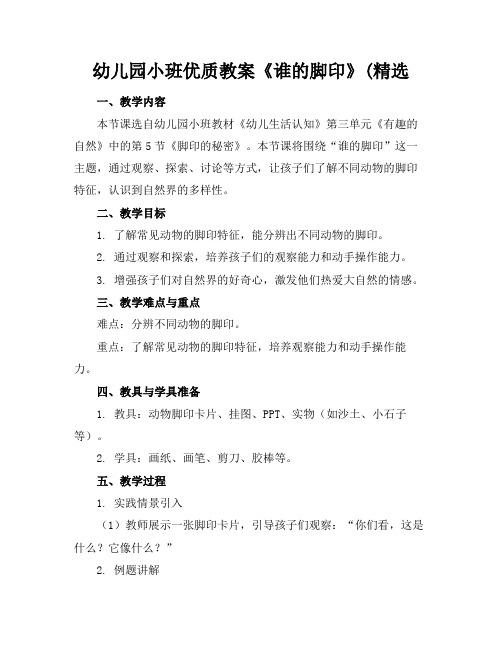 幼儿园小班优质教案《谁的脚印》(精选

一、教学内容

本节课选自幼儿园小班教材《幼儿生活认知》第三单元《有趣的自然》中的第5节《脚印的秘密》。本节课将围绕“谁的脚印”这一主题，通过观察、探索、讨论等方式，让孩子们了解不同动物的脚印特征，认识到自然界的多样性。

二、教学目标

1. 了解常见动物的脚印特征，能分辨出不同动物的脚印。

2. 通过观察和探索，培养孩子们的观察能力和动手操作能力。

3. 增强孩子们对自然界的好奇心，激发他们热爱大自然的情感。

三、教学难点与重点

难点：分辨不同动物的脚印。

重点：了解常见动物的脚印特征，培养观察能力和动手操作能力。

四、教具与学具准备

1. 教具：动物脚印卡片、挂图、PPT、实物（如沙土、小石子等）。

2. 学具：画纸、画笔、剪刀、胶棒等。

五、教学过程

1. 实践情景引入

（1）教师展示一张脚印卡片，引导孩子们观察：“你们看，这是什么？它像什么？”

2. 例题讲解